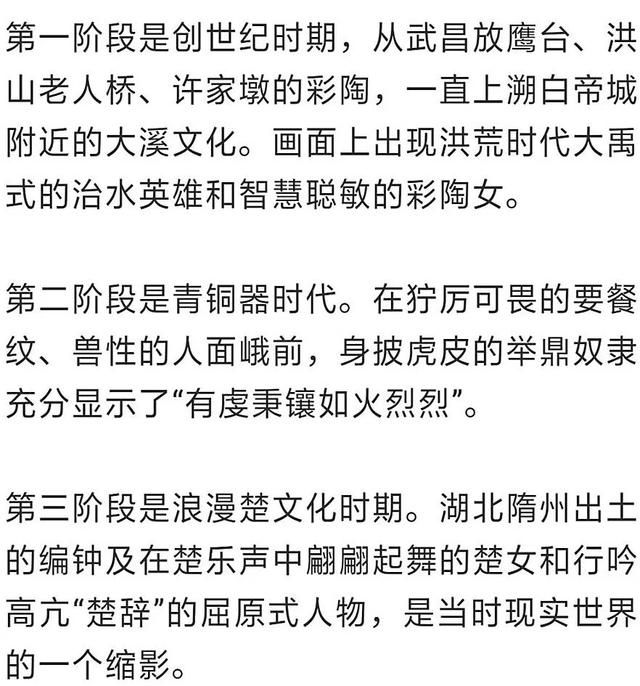 第一阶段是创世纪时期，从武昌放鹰台、洪山老人桥、许家墩的彩陶，一直上溯白帝城附近的大溪文化。画面上出现洪荒时代大禹式的治水英雄和智慧聪敏的彩陶女。

第二阶段是青铜器时代。在狞厉可畏的要餐纹、兽性的人面峨前，身披虎皮的举鼎奴隶充分显示了“有虔秉镶如火烈烈”。

第三阶段是浪漫楚文化时期。湖北隋州出土的编钟及在楚乐声中翩翩起舞的楚女和行吟高亢“楚辞”的屈原式人物，是当时现实世界的一个缩影。